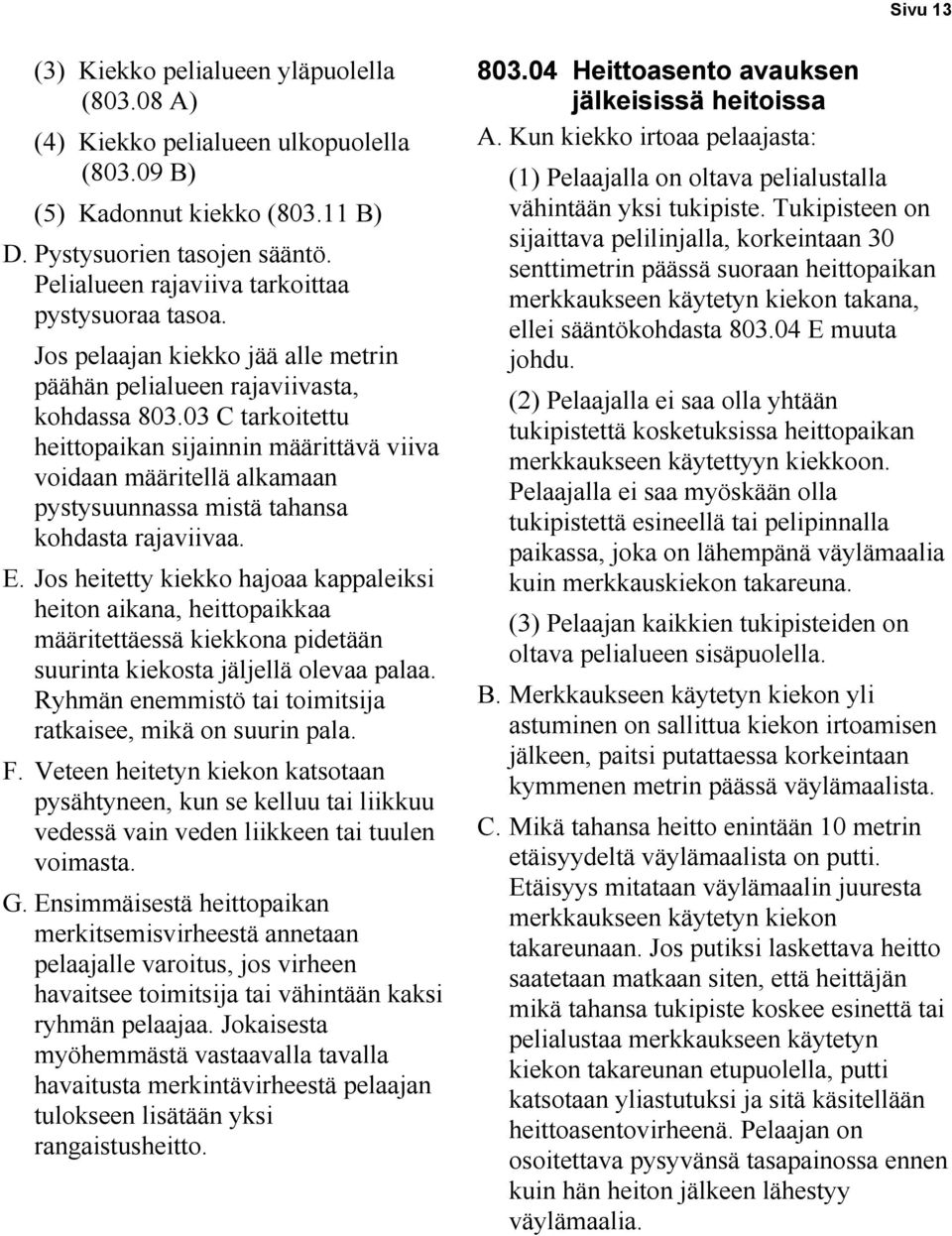 Sivu 13

(3) Kiekko pelialueen yläpuolella (803.08 A)

(4) Kiekko pelialueen ulkopuolella (803.09 B)

(5) Kadonnut kiekko (803.11 B)

D. Pystysuorien tasojen sääntö. Pelialueen rajaviiva tarkoittaa pystysuoraa tasoa.

Jos pelaajan kiekko jää alle metrin päähän pelialueen rajaviivasta, kohdassa 803.03 C tarkoitettu heittopaikan sijainnin määrittävä viiva voidaan määritellä alkamaan pystysuunnassa mistä tahansa kohdasta rajaviivaa.

E. Jos heitetty kiekko hajoaa kappaleiksi heiton aikana, heittopaikkaa määritettäessä kiekkona pidetään suurinta kiekosta jäljellä olevaa palaa. Ryhmän enemmistö tai toimitsija ratkaisee, mikä on suurin pala.

F. Veteen heitetyn kiekon katsotaan pysähtyneen, kun se kelluu tai liikkuu vedessä vain veden liikkeen tai tuulen voimasta.

G. Ensimmäisestä heittopaikan merkitsemisvirheestä annetaan pelaajalle varoitus, jos virheen havaitsee toimitsija tai vähintään kaksi ryhmän pelaajaa. Jokaisesta myöhemmästä vastaavalla tavalla havaitusta merkintävirheestä pelaajan tulokseen lisätään yksi rangaistusheitto.

803.04 Heittoasento avauksen jälkeisissä heitoissa

A. Kun kiekko irtoaa pelaajasta:

(1) Pelaajalla on oltava pelialustalla vähintään yksi tukipiste. Tukipisteen on sijaittava pelilinjalla, korkeintaan 30 senttimetrin päässä suoraan heittopaikan merkkaukseen käytetyn kiekon takana, ellei sääntökohdasta 803.04 E muuta johdu.

(2) Pelaajalla ei saa olla yhtään tukipistettä kosketuksissa heittopaikan merkkaukseen käytettyyn kiekkoon. Pelaajalla ei saa myöskään olla tukipistettä esineellä tai pelipinnalla paikassa, joka on lähempänä väylämaalia kuin merkkauskiekon takareuna.

(3) Pelaajan kaikkien tukipisteiden on oltava pelialueen sisäpuolella.

B. Merkkaukseen käytetyn kiekon yli astuminen on sallittua kiekon irtoamisen jälkeen, paitsi putattaessa korkeintaan kymmenen metrin päässä väylämaalista.

C. Mikä tahansa heitto enintään 10 metrin etäisyydeltä väylämaalista on putti. Etäisyys mitataan väylämaalin juuresta merkkaukseen käytetyn kiekon takareunaan. Jos putiksi laskettava heitto saatetaan matkaan siten, että heittäjän mikä tahansa tukipiste koskee esinettä tai pelialustaa merkkaukseen käytetyn kiekon takareunan etupuolella, putti katsotaan yliastutuksi ja sitä käsitellään heittoasentovirheenä. Pelaajan on osoitettava pysyvänsä tasapainossa ennen kuin hän heiton jälkeen lähestyy väylämaalia.